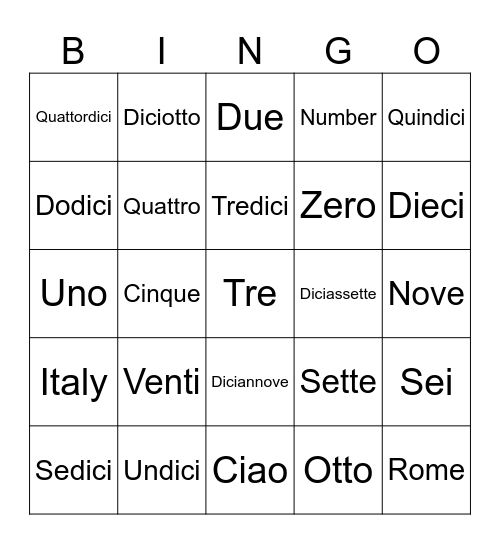 | B | I | N | G | O |
|---|---|---|---|---|
| Quattordici | Diciotto | Due | Number | Quindici |
| Dodici | Quattro | Tredici | Zero | Dieci |
| Uno | Cinque | Tre | Diciassette | Nove |
| Italy | Venti | Diciannove | Sette | Sei |
| Sedici | Undici | Ciao | Otto | Rome |